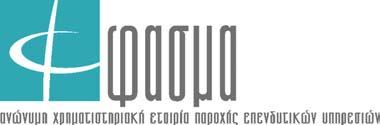 φασμα

ανώνυμη χρηματιστηριακή εταιρία παροχής επενδυτικών υπηρεσιών